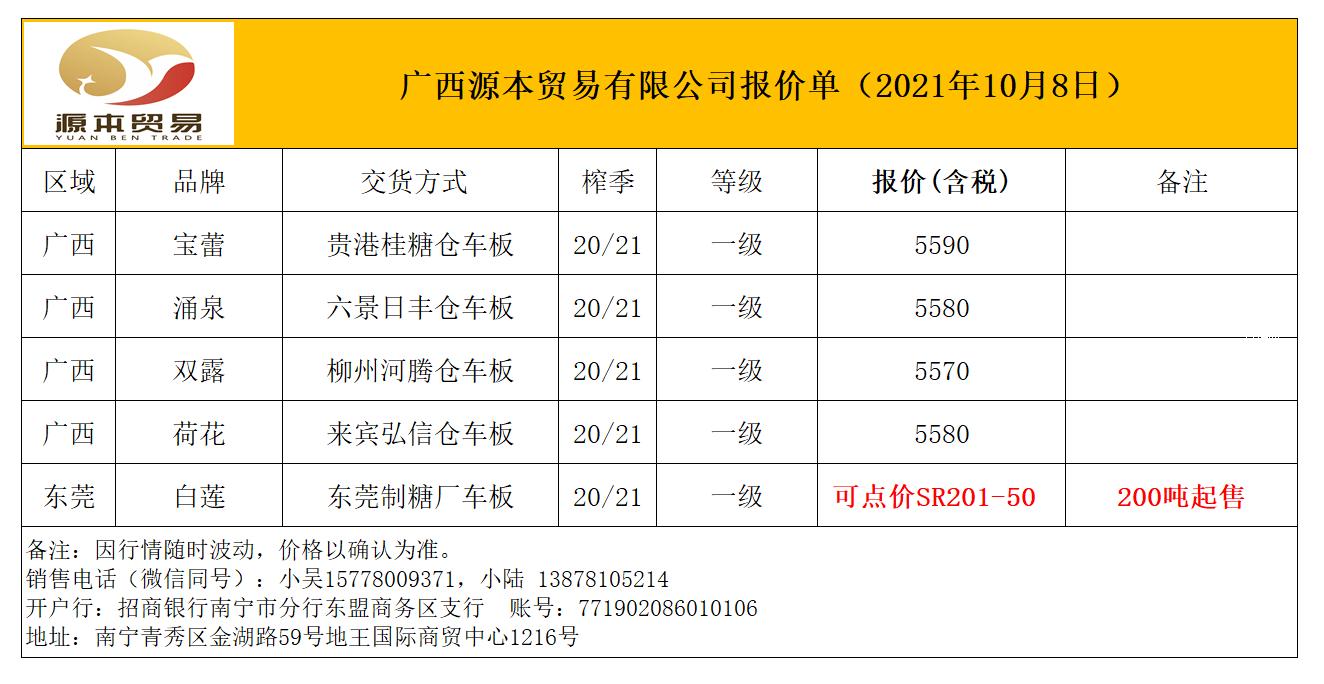 源本贸易
YUAN BEN TRADE

广西源本贸易有限公司报价单（2021年10月8日）

| 区域 | 品牌 | 交货方式 | 榨季 | 等级 | 报价(含税) | 备注 |
|---|---|---|---|---|---|---|
| 广西 | 宝蕾 | 贵港桂糖仓车板 | 20/21 | 一级 | 5590 | |
| 广西 | 涌泉 | 六景日丰仓车板 | 20/21 | 一级 | 5580 | |
| 广西 | 双露 | 柳州河腾仓车板 | 20/21 | 一级 | 5570 | |
| 广西 | 荷花 | 来宾弘信仓车板 | 20/21 | 一级 | 5580 | |
| 东莞 | 白莲 | 东莞制糖厂车板 | 20/21 | 一级 | 可点价SR201-50 | 200吨起售 |

备注：因行情随时波动，价格以确认为准。
销售电话（微信同号）：小吴15778009371，小陆 13878105214
开户行：招商银行南宁市分行东盟商务区支行 账号：771902086010106
地址：南宁青秀区金湖路59号地王国际商贸中心1216号